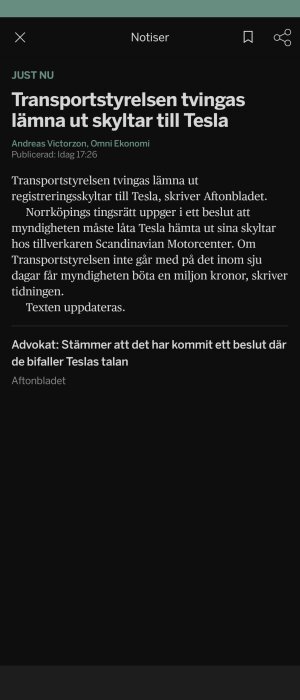 Notiser

JUST NU

Transportstyrelsen tvingas lämna ut skyltar till Tesla

Andreas Victorzon, Omni Ekonomi
Publicerad: Idag 17:26

Transportstyrelsen tvingas lämna ut registreringsskyltar till Tesla, skriver Aftonbladet.

Norrköpings tingsrätt uppger i ett beslut att myndigheten måste låta Tesla hämta ut sina skyltar hos tillverkaren Scandinavian Motorcenter. Om Transportstyrelsen inte går med på det inom sju dagar får myndigheten böta en miljon kronor, skriver tidningen.

Texten uppdateras.

Advokat: Stämmer att det har kommit ett beslut där de bifaller Teslas talan

Aftonbladet